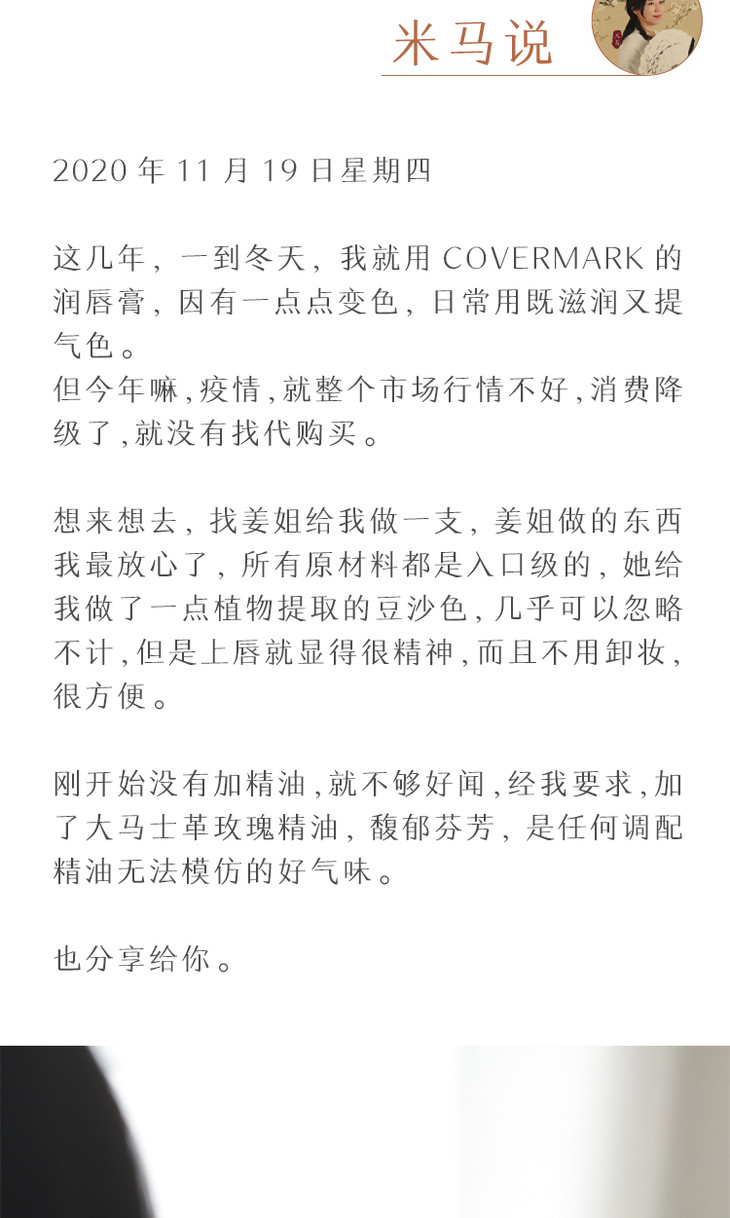 米马说

2020 年 11 月 19 日星期四

这几年，一到冬天，我就用 COVERMARK 的润唇膏，因有一点点变色，日常用既滋润又提气色。
但今年嘛，疫情，就整个市场行情不好，消费降级了，就没有找代购买。

想来想去，找姜姐给我做一支，姜姐做的东西我最放心了，所有原材料都是入口级的，她给我做了一点植物提取的豆沙色，几乎可以忽略不计，但是上唇就显得很精神，而且不用卸妆，很方便。

刚开始没有加精油，就不够好闻，经我要求，加了大马士革玫瑰精油，馥郁芬芳，是任何调配精油无法模仿的好气味。

也分享给你。